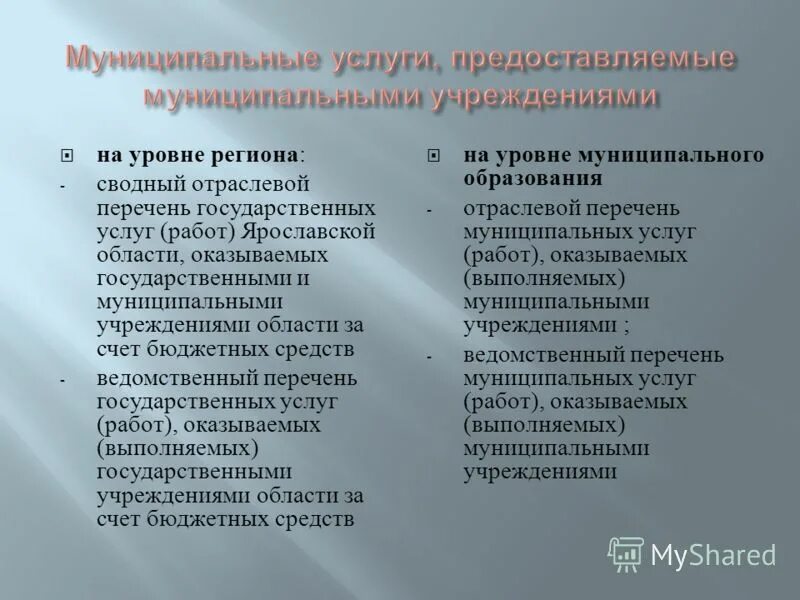 Муниципальные услуги, предоставляемые муниципальными учреждениями

на уровне региона:

- сводный отраслевой перечень государственных услуг (работ) Ярославской области, оказываемых государственными и муниципальными учреждениями области за счет бюджетных средств

- ведомственный перечень государственных услуг (работ), оказываемых (выполняемых) государственными учреждениями области за счет бюджетных средств

на уровне муниципального образования

- отраслевой перечень муниципальных услуг (работ), оказываемых (выполняемых) муниципальными учреждениями ;

- ведомственный перечень муниципальных услуг (работ), оказываемых (выполняемых) муниципальными учреждениями

MyShared